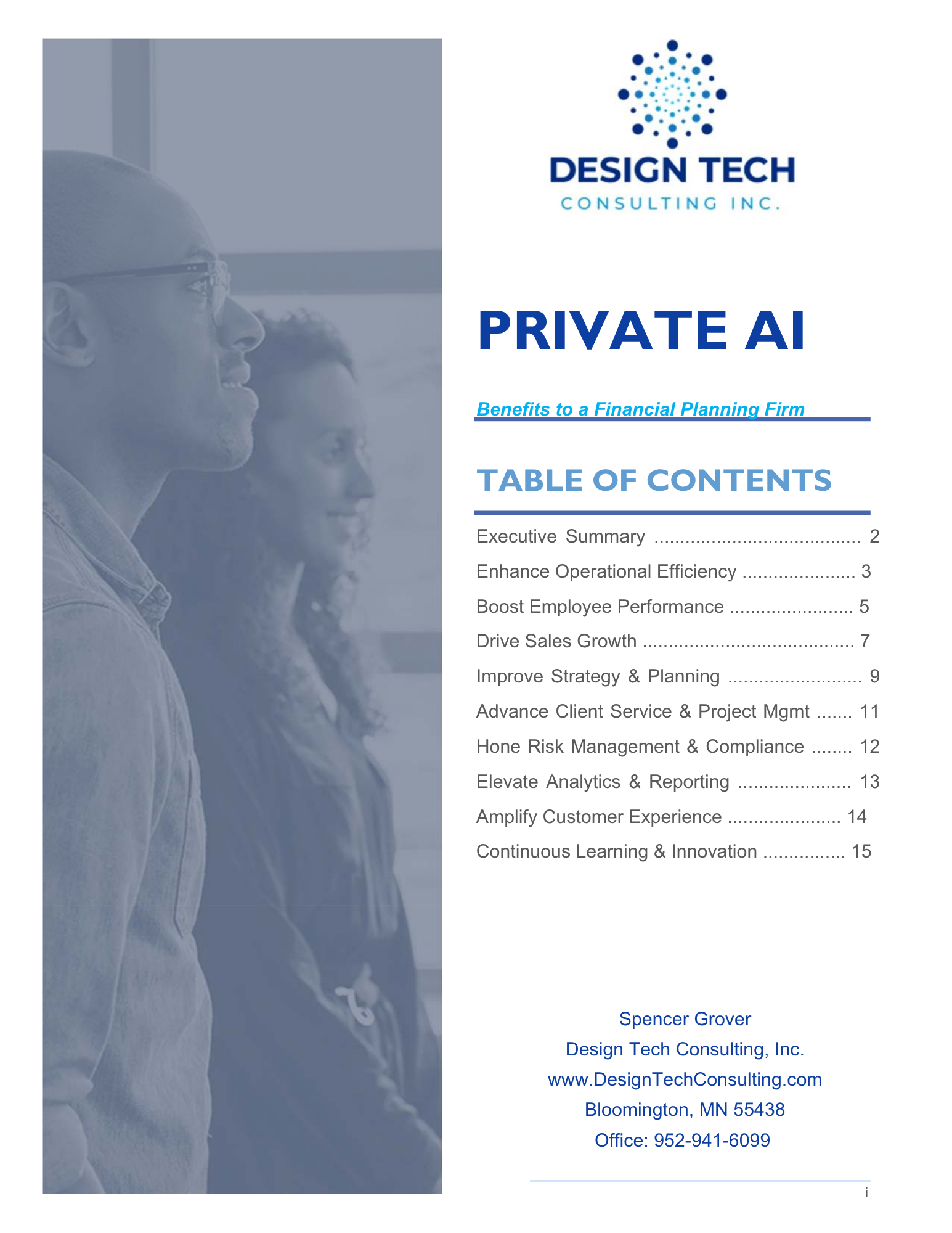 DESIGN TECH
CONSULTING INC.

PRIVATE AI

Benefits to a Financial Planning Firm

TABLE OF CONTENTS

Executive Summary 2
Enhance Operational Efficiency 3
Boost Employee Performance 5
Drive Sales Growth 7
Improve Strategy & Planning 9
Advance Client Service & Project Mgmt 11
Hone Risk Management & Compliance 12
Elevate Analytics & Reporting 13
Amplify Customer Experience 14
Continuous Learning & Innovation 15

Spencer Grover
Design Tech Consulting, Inc.
www.DesignTechConsulting.com
Bloomington, MN 55438
Office: 952-941-6099

i